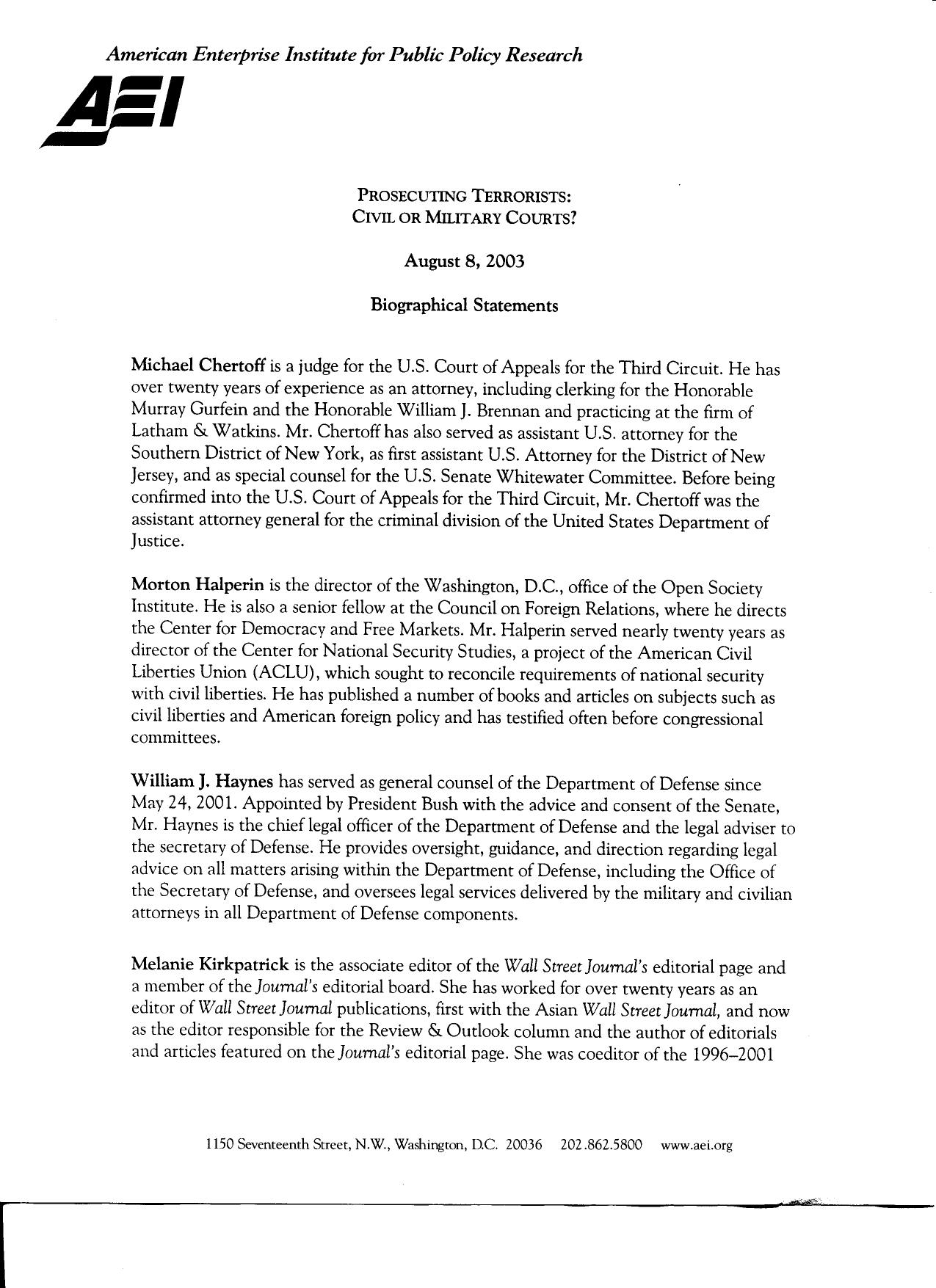 American Enterprise Institute for Public Policy Research

AEI

PROSECUTING TERRORISTS:
CIVIL OR MILITARY COURTS?

August 8, 2003

Biographical Statements

Michael Chertoff is a judge for the U.S. Court of Appeals for the Third Circuit. He has over twenty years of experience as an attorney, including clerking for the Honorable Murray Gurfein and the Honorable William J. Brennan and practicing at the firm of Latham & Watkins. Mr. Chertoff has also served as assistant U.S. attorney for the Southern District of New York, as first assistant U.S. Attorney for the District of New Jersey, and as special counsel for the U.S. Senate Whitewater Committee. Before being confirmed into the U.S. Court of Appeals for the Third Circuit, Mr. Chertoff was the assistant attorney general for the criminal division of the United States Department of Justice.

Morton Halperin is the director of the Washington, D.C., office of the Open Society Institute. He is also a senior fellow at the Council on Foreign Relations, where he directs the Center for Democracy and Free Markets. Mr. Halperin served nearly twenty years as director of the Center for National Security Studies, a project of the American Civil Liberties Union (ACLU), which sought to reconcile requirements of national security with civil liberties. He has published a number of books and articles on subjects such as civil liberties and American foreign policy and has testified often before congressional committees.

William J. Haynes has served as general counsel of the Department of Defense since May 24, 2001. Appointed by President Bush with the advice and consent of the Senate, Mr. Haynes is the chief legal officer of the Department of Defense and the legal adviser to the secretary of Defense. He provides oversight, guidance, and direction regarding legal advice on all matters arising within the Department of Defense, including the Office of the Secretary of Defense, and oversees legal services delivered by the military and civilian attorneys in all Department of Defense components.

Melanie Kirkpatrick is the associate editor of the Wall Street Journal's editorial page and a member of the Journal's editorial board. She has worked for over twenty years as an editor of Wall Street Journal publications, first with the Asian Wall Street Journal, and now as the editor responsible for the Review & Outlook column and the author of editorials and articles featured on the Journal's editorial page. She was coeditor of the 1996–2001

1150 Seventeenth Street, N.W., Washington, D.C. 20036 202.862.5800 www.aei.org